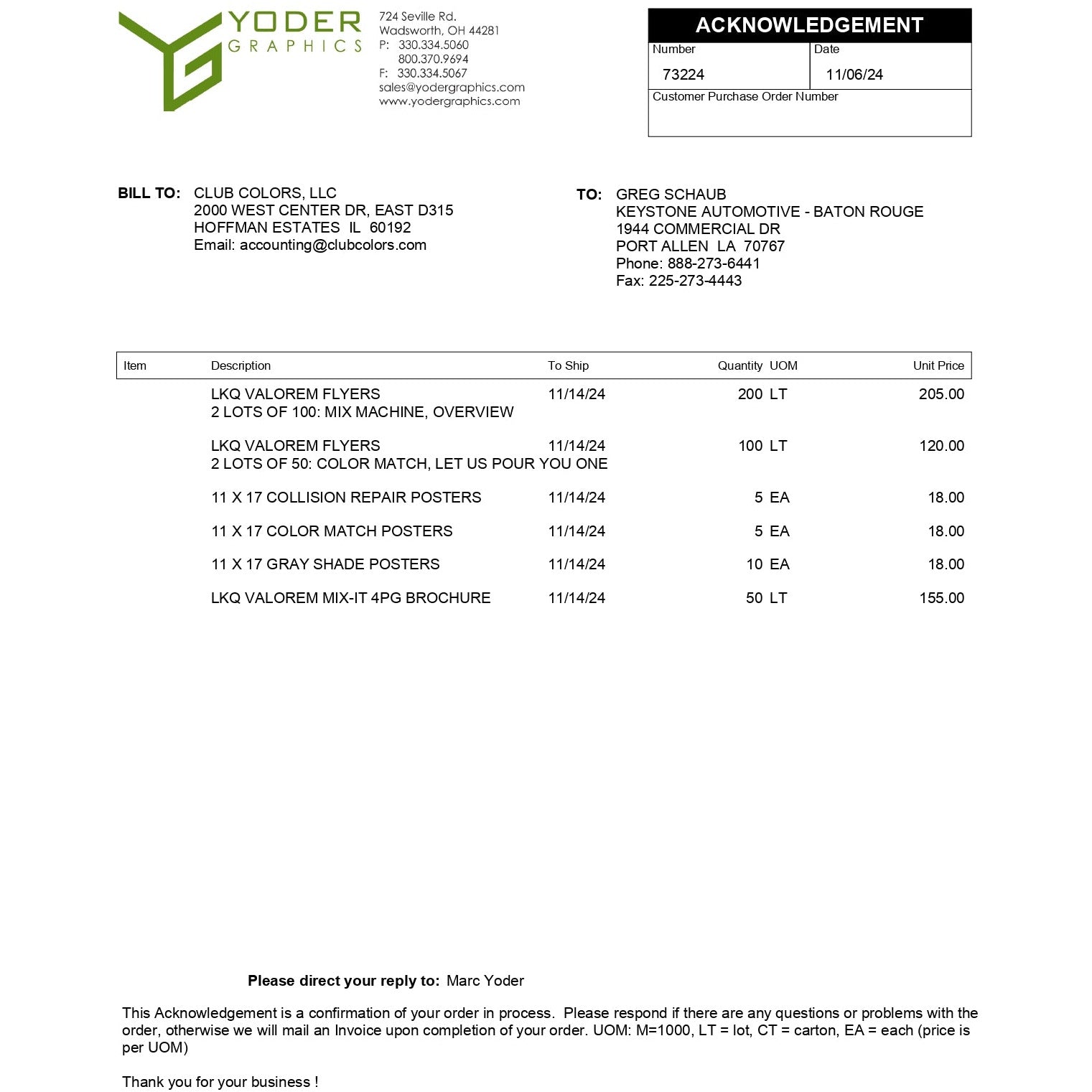 YODER
GRAPHICS

724 Seville Rd.
Wadsworth, OH 44281
P: 330.334.5060
800.370.9694
F: 330.334.5067
sales@yodergraphics.com
www.yodergraphics.com

ACKNOWLEDGEMENT
Number
73224
Date
11/06/24
Customer Purchase Order Number

BILL TO: CLUB COLORS, LLC
2000 WEST CENTER DR, EAST D315
HOFFMAN ESTATES IL 60192
Email: accounting@clubcolors.com

TO: GREG SCHAUB
KEYSTONE AUTOMOTIVE - BATON ROUGE
1944 COMMERCIAL DR
PORT ALLEN LA 70767
Phone: 888-273-6441
Fax: 225-273-4443

| Item | Description | To Ship | Quantity | UOM | Unit Price |
|---|---|---|---|---|---|
| | LKQ VALOREM FLYERS 2 LOTS OF 100: MIX MACHINE, OVERVIEW | 11/14/24 | 200 | LT | 205.00 |
| | LKQ VALOREM FLYERS 2 LOTS OF 50: COLOR MATCH, LET US POUR YOU ONE | 11/14/24 | 100 | LT | 120.00 |
| | 11 X 17 COLLISION REPAIR POSTERS | 11/14/24 | 5 | EA | 18.00 |
| | 11 X 17 COLOR MATCH POSTERS | 11/14/24 | 5 | EA | 18.00 |
| | 11 X 17 GRAY SHADE POSTERS | 11/14/24 | 10 | EA | 18.00 |
| | LKQ VALOREM MIX-IT 4PG BROCHURE | 11/14/24 | 50 | LT | 155.00 |

Please direct your reply to: Marc Yoder

This Acknowledgement is a confirmation of your order in process. Please respond if there are any questions or problems with the order, otherwise we will mail an Invoice upon completion of your order. UOM: M=1000, LT = lot, CT = carton, EA = each (price is per UOM)

Thank you for your business !